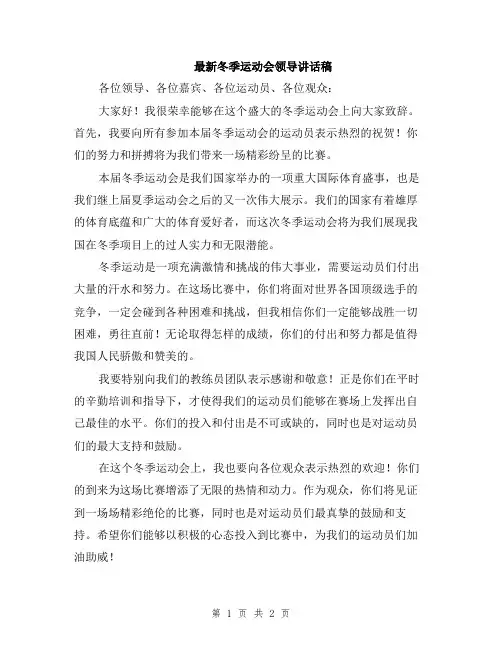 最新冬季运动会领导讲话稿

各位领导、各位嘉宾、各位运动员、各位观众：

大家好！我很荣幸能够在这个盛大的冬季运动会上向大家致辞。首先，我要向所有参加本届冬季运动会的运动员表示热烈的祝贺！你们的努力和拼搏将为我们带来一场精彩纷呈的比赛。

本届冬季运动会是我们国家举办的一项重大国际体育盛事，也是我们继上届夏季运动会之后的又一次伟大展示。我们的国家有着雄厚的体育底蕴和广大的体育爱好者，而这次冬季运动会将为我们展现我国在冬季项目上的过人实力和无限潜能。

冬季运动是一项充满激情和挑战的伟大事业，需要运动员们付出大量的汗水和努力。在这场比赛中，你们将面对世界各国顶级选手的竞争，一定会碰到各种困难和挑战，但我相信你们一定能够战胜一切困难，勇往直前！无论取得怎样的成绩，你们的付出和努力都是值得我国人民骄傲和赞美的。

我要特别向我们的教练员团队表示感谢和敬意！正是你们在平时的辛勤培训和指导下，才使得我们的运动员们能够在赛场上发挥出自己最佳的水平。你们的投入和付出是不可或缺的，同时也是对运动员们的最大支持和鼓励。

在这个冬季运动会上，我也要向各位观众表示热烈的欢迎！你们的到来为这场比赛增添了无限的热情和动力。作为观众，你们将见证到一场场精彩绝伦的比赛，同时也是对运动员们最真挚的鼓励和支持。希望你们能够以积极的心态投入到比赛中，为我们的运动员们加油助威！

第 1 页 共 2 页